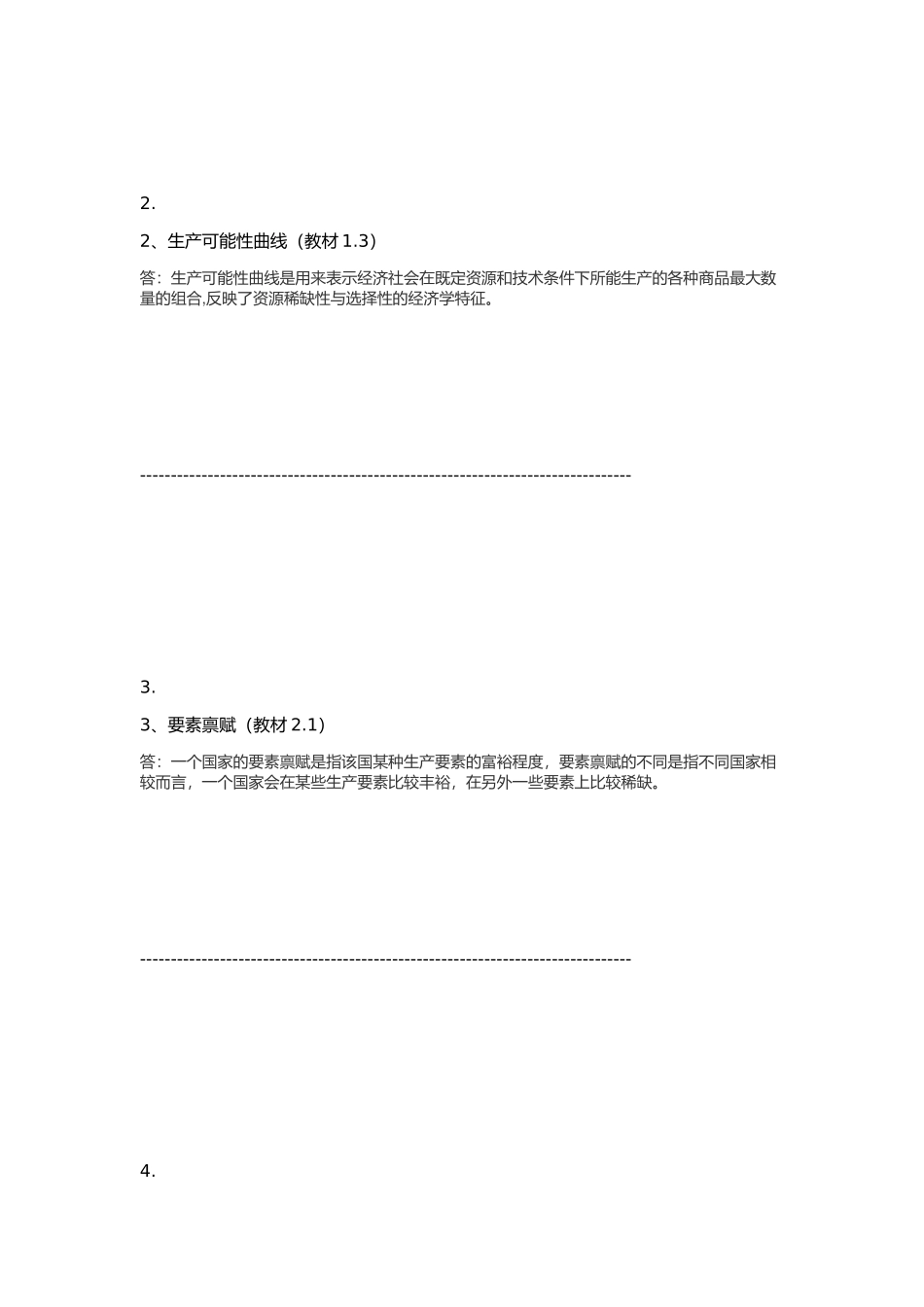 2.

2、生产可能性曲线（教材 1.3）

答：生产可能性曲线是用来表示经济社会在既定资源和技术条件下所能生产的各种商品最大数量的组合,反映了资源稀缺性与选择性的经济学特征。

--------------------------------------------------------------------------------

3.

3、要素禀赋（教材 2.1）

答：一个国家的要素禀赋是指该国某种生产要素的富裕程度，要素禀赋的不同是指不同国家相较而言，一个国家会在某些生产要素比较丰裕，在另外一些要素上比较稀缺。

--------------------------------------------------------------------------------

4.